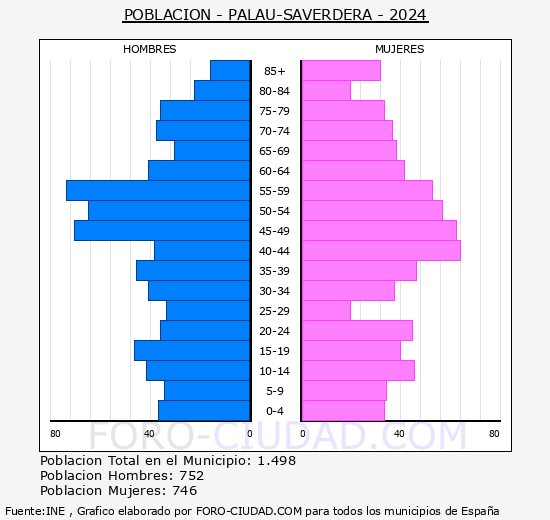 POBLACION - PALAU-SAVERDERA - 2024

HOMBRES

MUJERES

85+
80-84
75-79
70-74
65-69
60-64
55-59
50-54
45-49
40-44
35-39
30-34
25-29
20-24
15-19
10-14
5-9
0-4

80
40
0
0
40
80

FORO-CIUDAD.COM

Poblacion Total en el Municipio: 1.498
Poblacion Hombres: 752
Poblacion Mujeres: 746

Fuente:INE , Grafico elaborado por FORO-CIUDAD.COM para todos los municipios de España